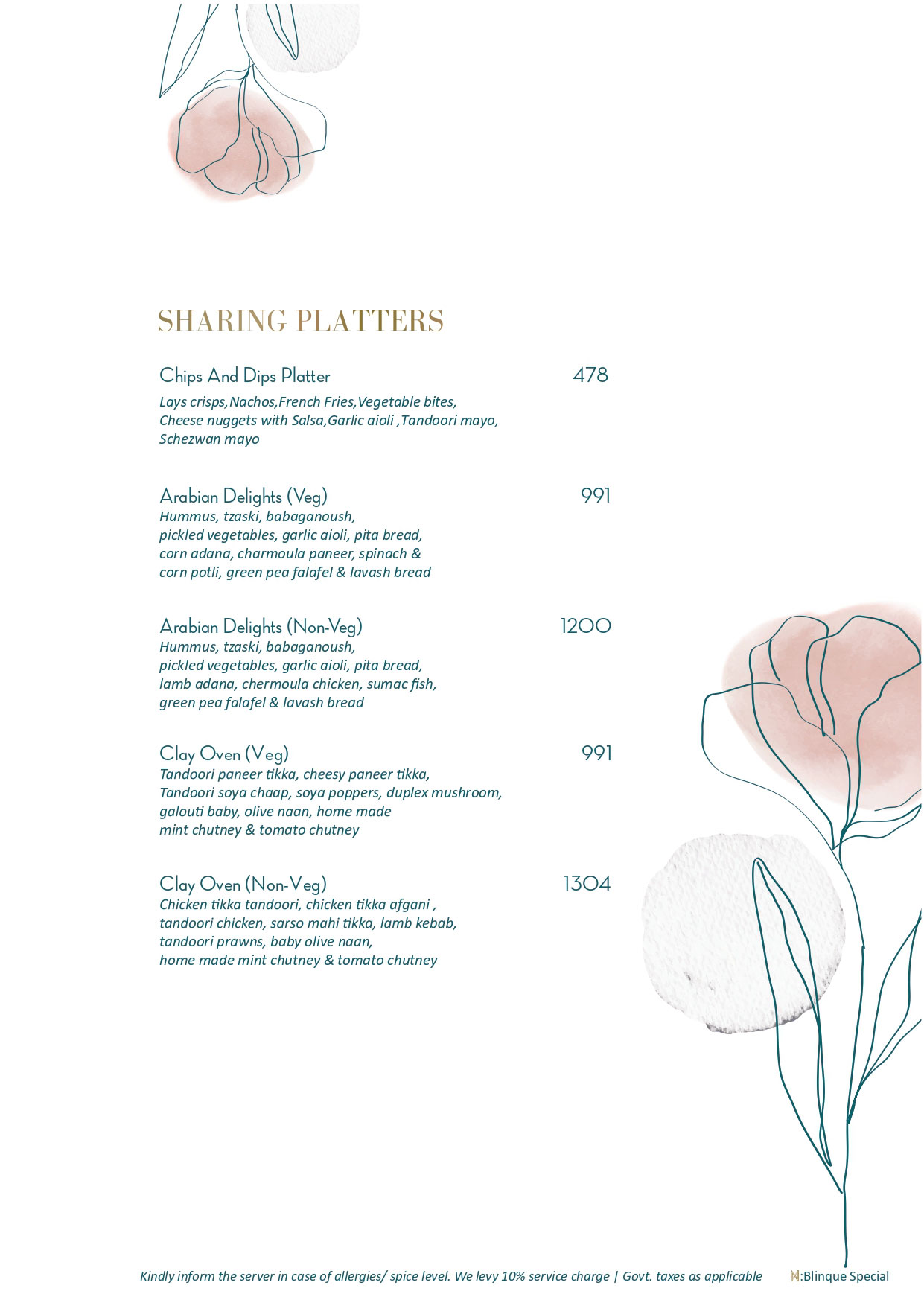 SHARING PLATTERS

Chips And Dips Platter 478
Lays crisps,Nachos,French Fries,Vegetable bites, Cheese nuggets with Salsa,Garlic aioli ,Tandoori mayo, Schezwan mayo

Arabian Delights (Veg) 991
Hummus, tzaski, babaganoush, pickled vegetables, garlic aioli, pita bread, corn adana, charmoula paneer, spinach & corn potli, green pea falafel & lavash bread

Arabian Delights (Non-Veg) 1200
Hummus, tzaski, babaganoush, pickled vegetables, garlic aioli, pita bread, lamb adana, chermoula chicken, sumac fish, green pea falafel & lavash bread

Clay Oven (Veg) 991
Tandoori paneer tikka, cheesy paneer tikka, Tandoori soya chaap, soya poppers, duplex mushroom, galouti baby, olive naan, home made mint chutney & tomato chutney

Clay Oven (Non-Veg) 1304
Chicken tikka tandoori, chicken tikka afgani , tandoori chicken, sarso mahi tikka, lamb kebab, tandoori prawns, baby olive naan, home made mint chutney & tomato chutney

Kindly inform the server in case of allergies/ spice level. We levy 10% service charge | Govt. taxes as applicable N:Blinque Special